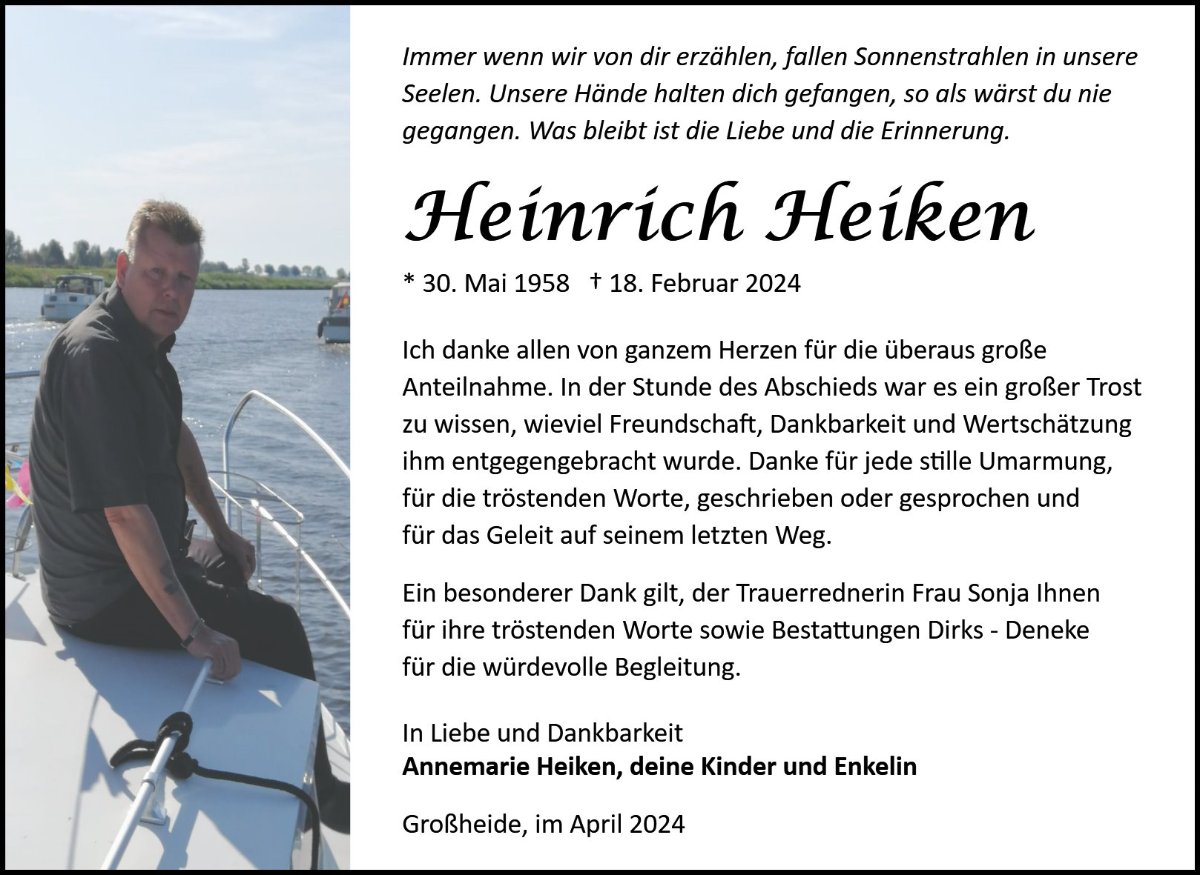 Immer wenn wir von dir erzählen, fallen Sonnenstrahlen in unsere Seelen. Unsere Hände halten dich gefangen, so als wärst du nie gegangen. Was bleibt ist die Liebe und die Erinnerung.

Heinrich Heiken

* 30. Mai 1958 † 18. Februar 2024

Ich danke allen von ganzem Herzen für die überaus große Anteilnahme. In der Stunde des Abschieds war es ein großer Trost zu wissen, wieviel Freundschaft, Dankbarkeit und Wertschätzung ihm entgegengebracht wurde. Danke für jede stille Umarmung, für die tröstenden Worte, geschrieben oder gesprochen und für das Geleit auf seinem letzten Weg.

Ein besonderer Dank gilt, der Trauerrednerin Frau Sonja Ihnen für ihre tröstenden Worte sowie Bestattungen Dirks - Deneke für die würdevolle Begleitung.

In Liebe und Dankbarkeit
Annemarie Heiken, deine Kinder und Enkelin

Großheide, im April 2024